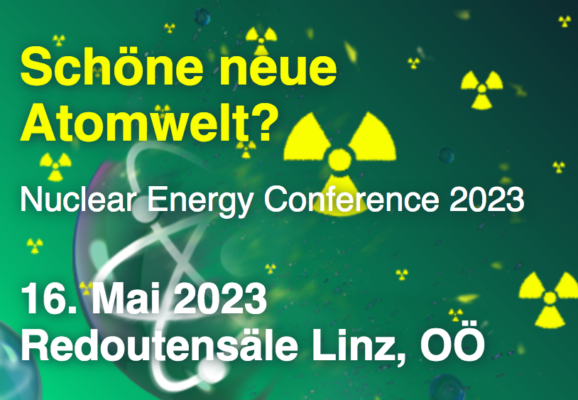 Schöne neue Atomwelt?

Nuclear Energy Conference 2023

16. Mai 2023
Redoutensäle Linz, OÖ